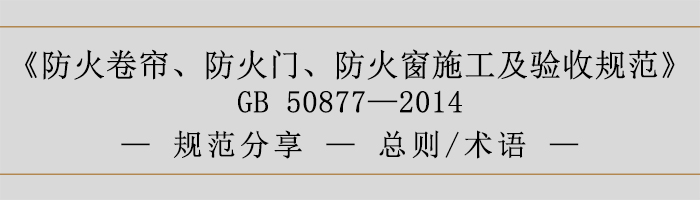 《防火卷帘、防火门、防火窗施工及验收规范》
GB 50877—2014
— 规范分享 — 总则/术语 —